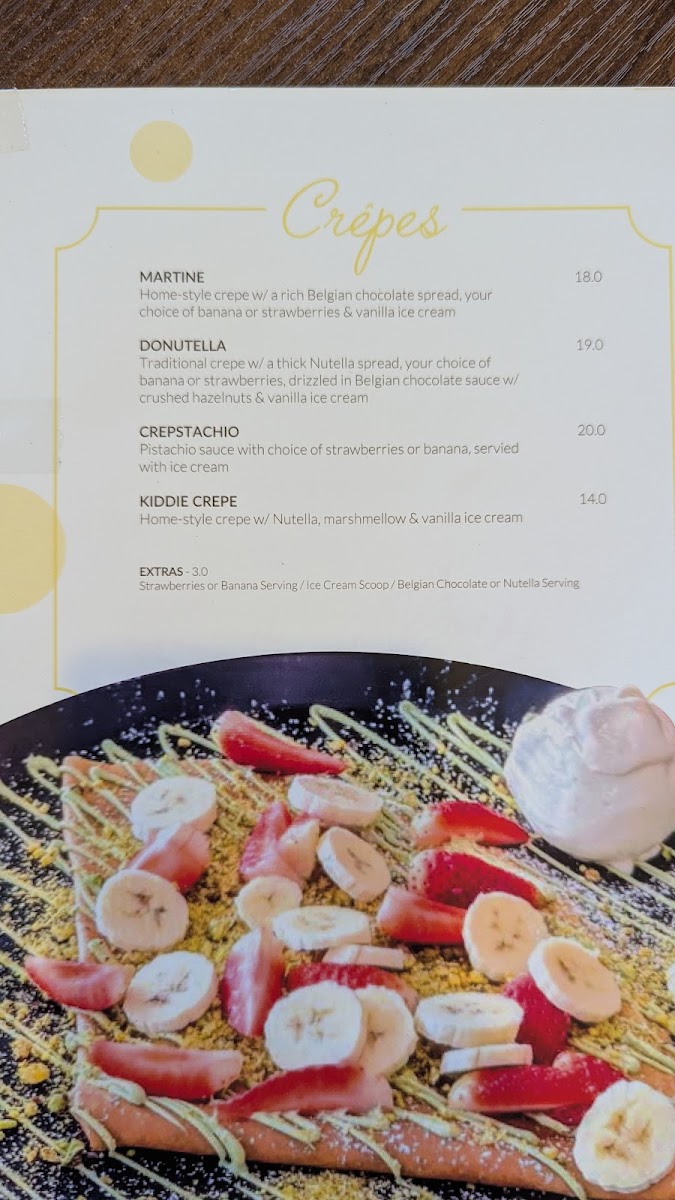 Crêpes

MARTINE 18.0
Home-style crepe w/ a rich Belgian chocolate spread, your choice of banana or strawberries & vanilla ice cream

DONUTELLA 19.0
Traditional crepe w/ a thick Nutella spread, your choice of banana or strawberries, drizzled in Belgian chocolate sauce w/ crushed hazelnuts & vanilla ice cream

CREPSTACHIO 20.0
Pistachio sauce with choice of strawberries or banana, servied with ice cream

KIDDIE CREPE 14.0
Home-style crepe w/ Nutella, marshmellow & vanilla ice cream

EXTRAS - 3.0
Strawberries or Banana Serving / Ice Cream Scoop / Belgian Chocolate or Nutella Serving